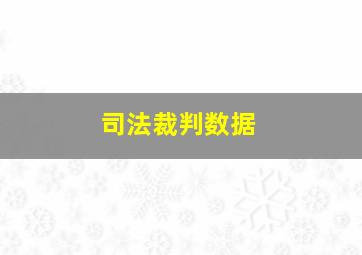 司法裁判数据